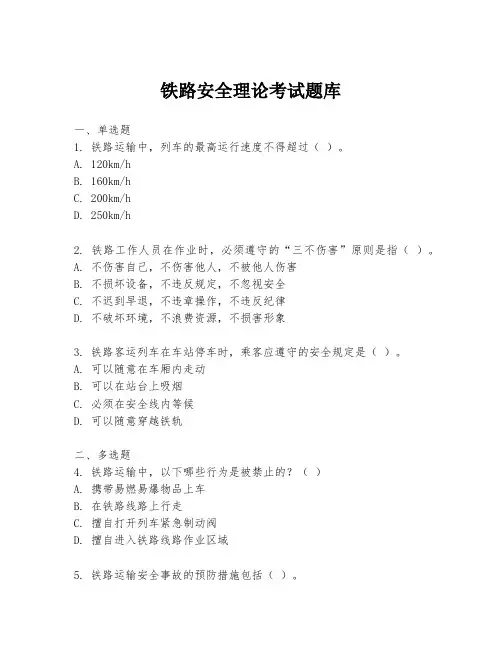 铁路安全理论考试题库

一、单选题

1. 铁路运输中，列车的最高运行速度不得超过（ ）。

A. 120km/h

B. 160km/h

C. 200km/h

D. 250km/h

2. 铁路工作人员在作业时，必须遵守的“三不伤害”原则是指（ ）。

A. 不伤害自己，不伤害他人，不被他人伤害

B. 不损坏设备，不违反规定，不忽视安全

C. 不迟到早退，不违章操作，不违反纪律

D. 不破坏环境，不浪费资源，不损害形象

3. 铁路客运列车在车站停车时，乘客应遵守的安全规定是（ ）。

A. 可以随意在车厢内走动

B. 可以在站台上吸烟

C. 必须在安全线内等候

D. 可以随意穿越铁轨

二、多选题

4. 铁路运输中，以下哪些行为是被禁止的？（ ）

A. 携带易燃易爆物品上车

B. 在铁路线路上行走

C. 擅自打开列车紧急制动阀

D. 擅自进入铁路线路作业区域

5. 铁路运输安全事故的预防措施包括（ ）。